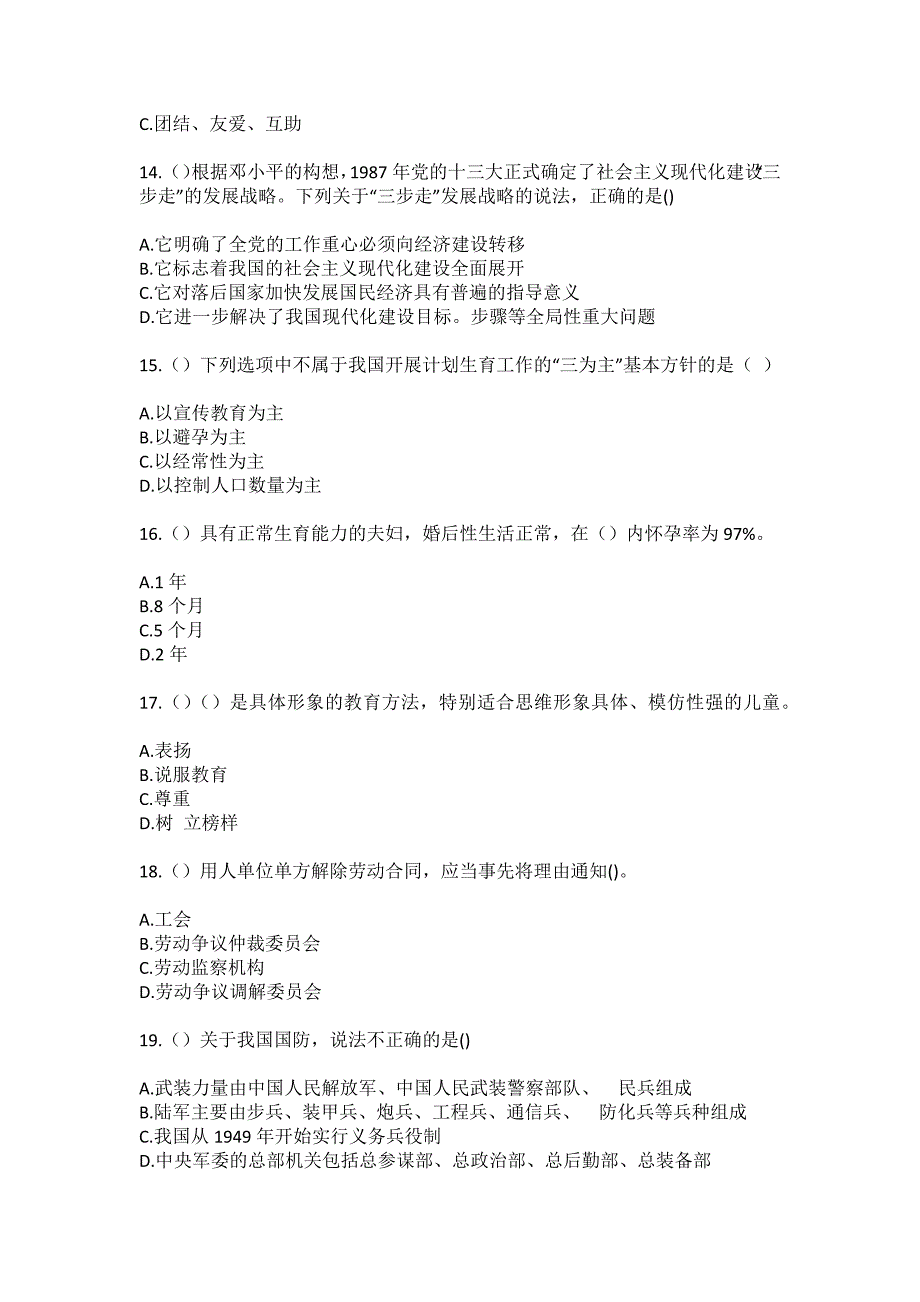 C.团结、友爱、互助

14.（）根据邓小平的构想，1987 年党的十三大正式确定了社会主义现代化建设三步走”的发展战略。下列关于“三步走”发展战略的说法，正确的是()

A.它明确了全党的工作重心必须向经济建设转移
B.它标志着我国的社会主义现代化建设全面展开
C.它对落后国家加快发展国民经济具有普遍的指导意义
D.它进一步解决了我国现代化建设目标。步骤等全局性重大问题

15.（）下列选项中不属于我国开展计划生育工作的“三为主”基本方针的是（ ）

A.以宣传教育为主
B.以避孕为主
C.以经常性为主
D.以控制人口数量为主

16.（）具有正常生育能力的夫妇，婚后性生活正常，在（）内怀孕率为 97%。

A.1 年
B.8 个月
C.5 个月
D.2 年

17.（）（）是具体形象的教育方法，特别适合思维形象具体、模仿性强的儿童。

A.表扬
B.说服教育
C.尊重
D.树 立榜样

18.（）用人单位单方解除劳动合同，应当事先将理由通知()。

A.工会
B.劳动争议仲裁委员会
C.劳动监察机构
D.劳动争议调解委员会

19.（）关于我国国防，说法不正确的是()

A.武装力量由中国人民解放军、中国人民武装警察部队、 民兵组成
B.陆军主要由步兵、装甲兵、炮兵、工程兵、通信兵、 防化兵等兵种组成
C.我国从 1949 年开始实行义务兵役制
D.中央军委的总部机关包括总参谋部、总政治部、总后勤部、总装备部